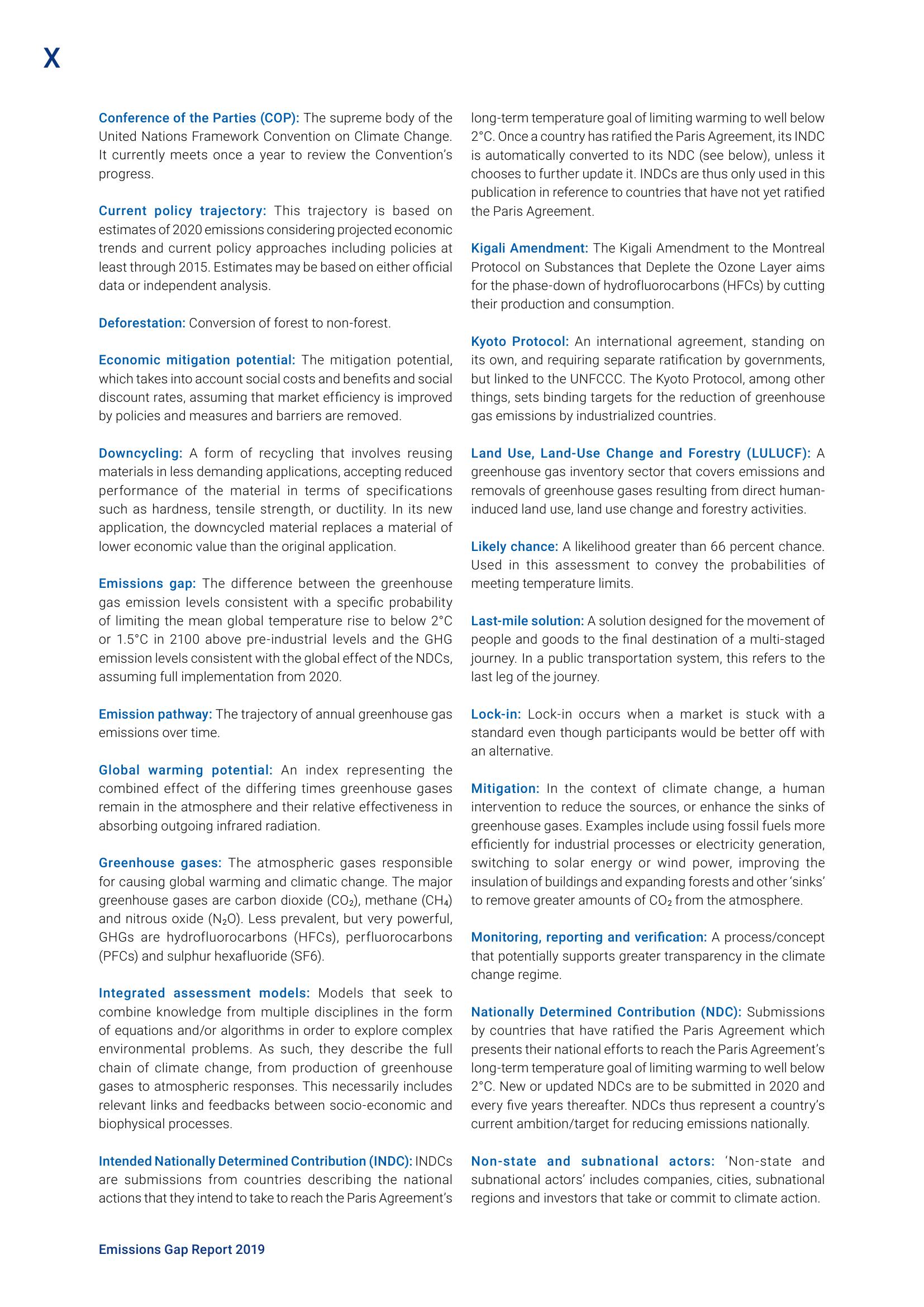 X

Conference of the Parties (COP): The supreme body of the United Nations Framework Convention on Climate Change. It currently meets once a year to review the Convention's progress.

Current policy trajectory: This trajectory is based on estimates of 2020 emissions considering projected economic trends and current policy approaches including policies at least through 2015. Estimates may be based on either official data or independent analysis.

Deforestation: Conversion of forest to non-forest.

Economic mitigation potential: The mitigation potential, which takes into account social costs and benefits and social discount rates, assuming that market efficiency is improved by policies and measures and barriers are removed.

Downcycling: A form of recycling that involves reusing materials in less demanding applications, accepting reduced performance of the material in terms of specifications such as hardness, tensile strength, or ductility. In its new application, the downcycled material replaces a material of lower economic value than the original application.

Emissions gap: The difference between the greenhouse gas emission levels consistent with a specific probability of limiting the mean global temperature rise to below 2°C or 1.5°C in 2100 above pre-industrial levels and the GHG emission levels consistent with the global effect of the NDCs, assuming full implementation from 2020.

Emission pathway: The trajectory of annual greenhouse gas emissions over time.

Global warming potential: An index representing the combined effect of the differing times greenhouse gases remain in the atmosphere and their relative effectiveness in absorbing outgoing infrared radiation.

Greenhouse gases: The atmospheric gases responsible for causing global warming and climatic change. The major greenhouse gases are carbon dioxide ($CO_2$), methane ($CH_4$) and nitrous oxide ($N_2O$). Less prevalent, but very powerful, GHGs are hydrofluorocarbons (HFCs), perfluorocarbons (PFCs) and sulphur hexafluoride (SF6).

Integrated assessment models: Models that seek to combine knowledge from multiple disciplines in the form of equations and/or algorithms in order to explore complex environmental problems. As such, they describe the full chain of climate change, from production of greenhouse gases to atmospheric responses. This necessarily includes relevant links and feedbacks between socio-economic and biophysical processes.

Intended Nationally Determined Contribution (INDC): INDCs are submissions from countries describing the national actions that they intend to take to reach the Paris Agreement's long-term temperature goal of limiting warming to well below 2°C. Once a country has ratified the Paris Agreement, its INDC is automatically converted to its NDC (see below), unless it chooses to further update it. INDCs are thus only used in this publication in reference to countries that have not yet ratified the Paris Agreement.

Kigali Amendment: The Kigali Amendment to the Montreal Protocol on Substances that Deplete the Ozone Layer aims for the phase-down of hydrofluorocarbons (HFCs) by cutting their production and consumption.

Kyoto Protocol: An international agreement, standing on its own, and requiring separate ratification by governments, but linked to the UNFCCC. The Kyoto Protocol, among other things, sets binding targets for the reduction of greenhouse gas emissions by industrialized countries.

Land Use, Land-Use Change and Forestry (LULUCF): A greenhouse gas inventory sector that covers emissions and removals of greenhouse gases resulting from direct human-induced land use, land use change and forestry activities.

Likely chance: A likelihood greater than 66 percent chance. Used in this assessment to convey the probabilities of meeting temperature limits.

Last-mile solution: A solution designed for the movement of people and goods to the final destination of a multi-staged journey. In a public transportation system, this refers to the last leg of the journey.

Lock-in: Lock-in occurs when a market is stuck with a standard even though participants would be better off with an alternative.

Mitigation: In the context of climate change, a human intervention to reduce the sources, or enhance the sinks of greenhouse gases. Examples include using fossil fuels more efficiently for industrial processes or electricity generation, switching to solar energy or wind power, improving the insulation of buildings and expanding forests and other 'sinks' to remove greater amounts of $CO_2$ from the atmosphere.

Monitoring, reporting and verification: A process/concept that potentially supports greater transparency in the climate change regime.

Nationally Determined Contribution (NDC): Submissions by countries that have ratified the Paris Agreement which presents their national efforts to reach the Paris Agreement's long-term temperature goal of limiting warming to well below 2°C. New or updated NDCs are to be submitted in 2020 and every five years thereafter. NDCs thus represent a country's current ambition/target for reducing emissions nationally.

Non-state and subnational actors: 'Non-state and subnational actors' includes companies, cities, subnational regions and investors that take or commit to climate action.

Emissions Gap Report 2019